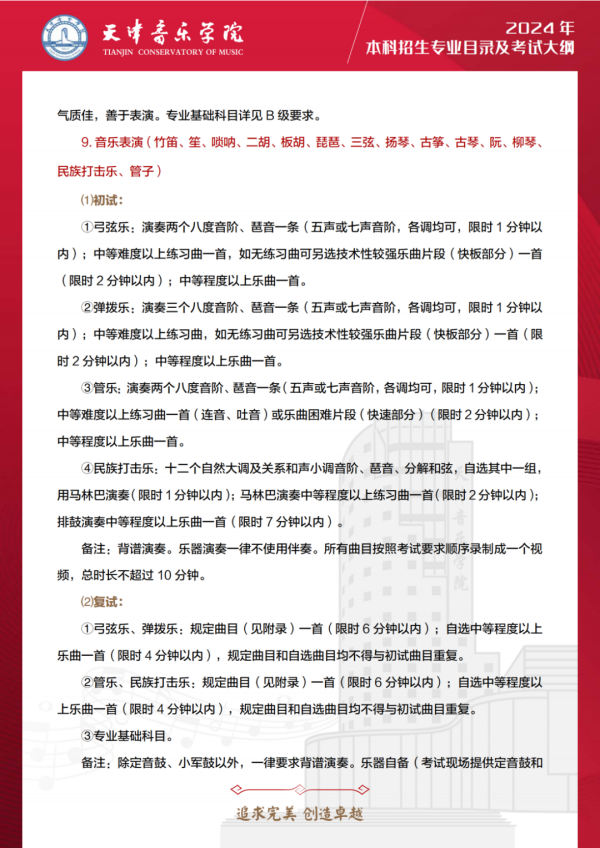 天津音乐学院
TIANJIN CONSERVATORY OF MUSIC

2024 年
本科招生专业目录及考试大纲

气质佳，善于表演。专业基础科目详见 B 级要求。

9. 音乐表演（竹笛、笙、唢呐、二胡、板胡、琵琶、三弦、扬琴、古筝、古琴、阮、柳琴、民族打击乐、管子）

⑴初试：

①弓弦乐：演奏两个八度音阶、琶音一条（五声或七声音阶，各调均可，限时 1 分钟以内）；中等难度以上练习曲一首，如无练习曲可另选技术性较强乐曲片段（快板部分）一首（限时 2 分钟以内）；中等程度以上乐曲一首。

②弹拨乐：演奏三个八度音阶、琶音一条（五声或七声音阶，各调均可，限时 1 分钟以内）；中等难度以上练习曲，如无练习曲可另选技术性较强乐曲片段（快板部分）一首（限时 2 分钟以内）；中等程度以上乐曲一首。

③管乐：演奏两个八度音阶、琶音一条（五声或七声音阶，各调均可，限时 1 分钟以内）；中等难度以上练习曲一首（连音、吐音）或乐曲困难片段（快速部分）（限时 2 分钟以内）；中等程度以上乐曲一首。

④民族打击乐：十二个自然大调及关系和声小调音阶、琶音、分解和弦，自选其中一组，用马林巴演奏（限时 1 分钟以内）；马林巴演奏中等程度以上练习曲一首（限时 2 分钟以内）；排鼓演奏中等程度以上乐曲一首（限时 7 分钟以内）。

备注：背谱演奏。乐器演奏一律不使用伴奏。所有曲目按照考试要求顺序录制成一个视频，总时长不超过 10 分钟。

⑵复试：

①弓弦乐、弹拨乐：规定曲目（见附录）一首（限时 6 分钟以内）；自选中等程度以上乐曲一首（限时 4 分钟以内），规定曲目和自选曲目均不得与初试曲目重复。

②管乐、民族打击乐：规定曲目（见附录）一首（限时 6 分钟以内）；自选中等程度以上乐曲一首（限时 4 分钟以内），规定曲目和自选曲目均不得与初试曲目重复。

③专业基础科目。

备注：除定音鼓、小军鼓以外，一律要求背谱演奏。乐器自备（考试现场提供定音鼓和

追求完美 创造卓越